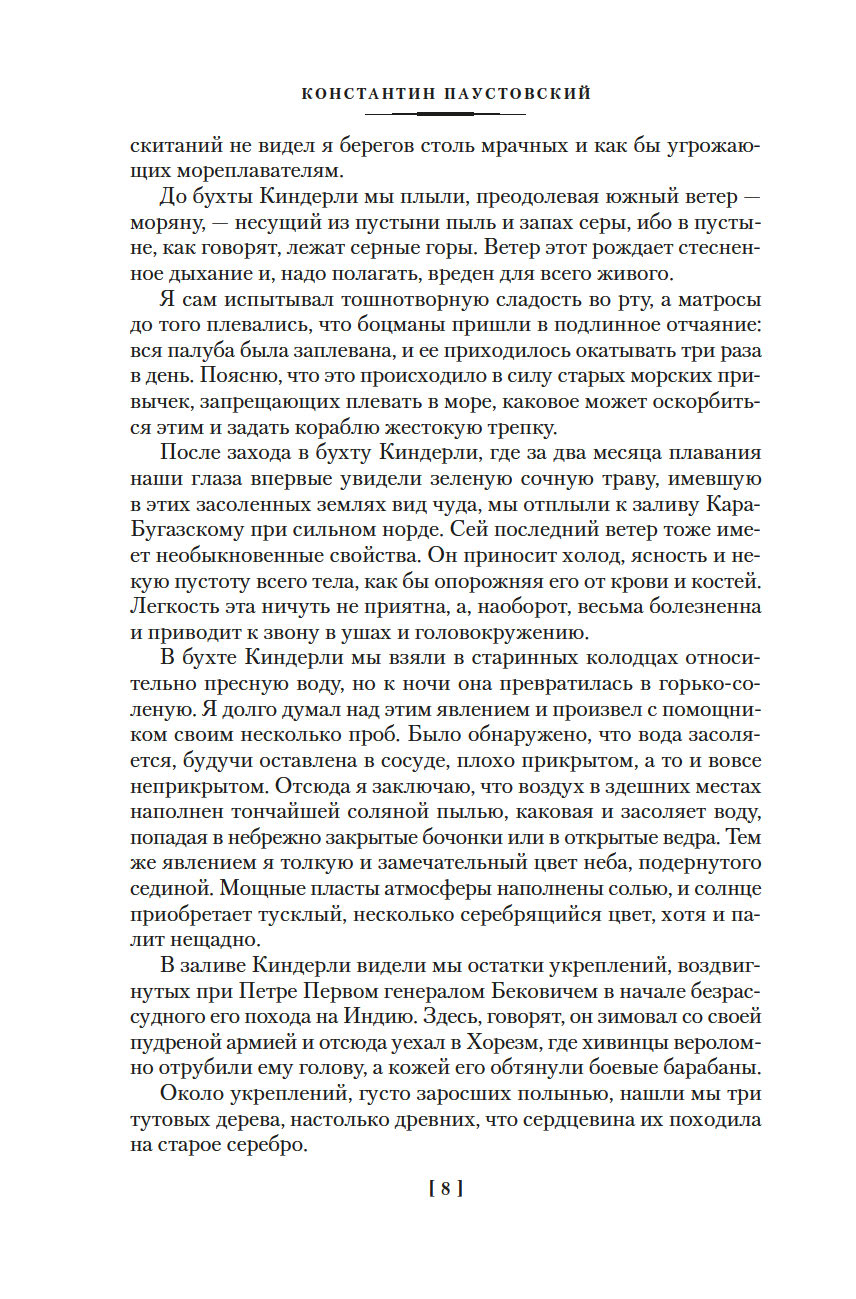 КОНСТАНТИН ПАУСТОВСКИЙ

скитаний не видел я берегов столь мрачных и как бы угрожающих мореплавателям.

До бухты Киндерли мы плыли, преодолевая южный ветер — моряну, — несущий из пустыни пыль и запах серы, ибо в пустыне, как говорят, лежат серные горы. Ветер этот рождает стесненное дыхание и, надо полагать, вреден для всего живого.

Я сам испытывал тошнотворную сладость во рту, а матросы до того плевались, что боцманы пришли в подлинное отчаяние: вся палуба была заплевана, и ее приходилось окатывать три раза в день. Поясню, что это происходило в силу старых морских привычек, запрещающих плевать в море, каковое может оскорбиться этим и задать кораблю жестокую трепку.

После захода в бухту Киндерли, где за два месяца плавания наши глаза впервые увидели зеленую сочную траву, имевшую в этих засоленных землях вид чуда, мы отплыли к заливу Кара-Бугазскому при сильном норде. Сей последний ветер тоже имеет необыкновенные свойства. Он приносит холод, ясность и некую пустоту всего тела, как бы опорожняя его от крови и костей. Легкость эта ничуть не приятна, а, наоборот, весьма болезненна и приводит к звону в ушах и головокружению.

В бухте Киндерли мы взяли в старинных колодцах относительно пресную воду, но к ночи она превратилась в горько-соленую. Я долго думал над этим явлением и произвел с помощником своим несколько проб. Было обнаружено, что вода засоляется, будучи оставлена в сосуде, плохо прикрытом, а то и вовсе неприкрытом. Отсюда я заключаю, что воздух в здешних местах наполнен тончайшей соляной пылью, каковая и засоляет воду, попадая в небрежно закрытые бочонки или в открытые ведра. Тем же явлением я толкую и замечательный цвет неба, подернутого сединой. Мощные пласты атмосферы наполнены солью, и солнце приобретает тусклый, несколько серебрящийся цвет, хотя и палит нещадно.

В заливе Киндерли видели мы остатки укреплений, воздвигнутых при Петре Первом генералом Бековичем в начале безрассудного его похода на Индию. Здесь, говорят, он зимовал со своей пудреной армией и отсюда уехал в Хорезм, где хивинцы вероломно отрубили ему голову, а кожей его обтянули боевые барабаны.

Около укреплений, густо заросших полынью, нашли мы три тутовых дерева, настолько древних, что сердцевина их походила на старое серебро.

[ 8 ]